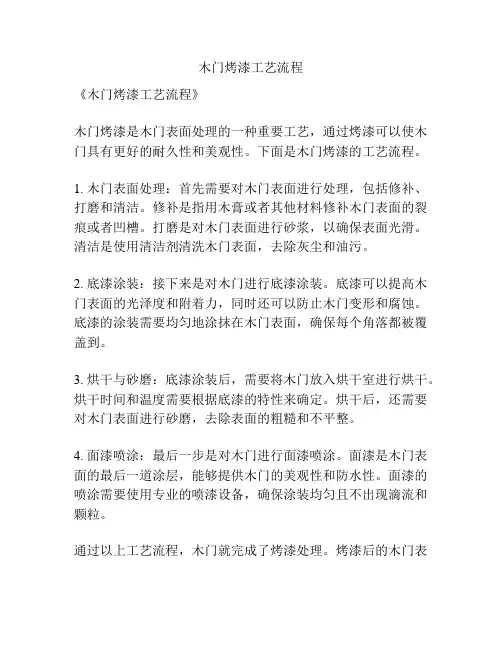 木门烤漆工艺流程

《木门烤漆工艺流程》

木门烤漆是木门表面处理的一种重要工艺，通过烤漆可以使木门具有更好的耐久性和美观性。下面是木门烤漆的工艺流程。

1. 木门表面处理：首先需要对木门表面进行处理，包括修补、打磨和清洁。修补是指用木膏或者其他材料修补木门表面的裂痕或者凹槽。打磨是对木门表面进行砂浆，以确保表面光滑。清洁是使用清洁剂清洗木门表面，去除灰尘和油污。

2. 底漆涂装：接下来是对木门进行底漆涂装。底漆可以提高木门表面的光泽度和附着力，同时还可以防止木门变形和腐蚀。底漆的涂装需要均匀地涂抹在木门表面，确保每个角落都被覆盖到。

3. 烘干与砂磨：底漆涂装后，需要将木门放入烘干室进行烘干。烘干时间和温度需要根据底漆的特性来确定。烘干后，还需要对木门表面进行砂磨，去除表面的粗糙和不平整。

4. 面漆喷涂：最后一步是对木门进行面漆喷涂。面漆是木门表面的最后一道涂层，能够提供木门的美观性和防水性。面漆的喷涂需要使用专业的喷漆设备，确保涂装均匀且不出现滴流和颗粒。

通过以上工艺流程，木门就完成了烤漆处理。烤漆后的木门表